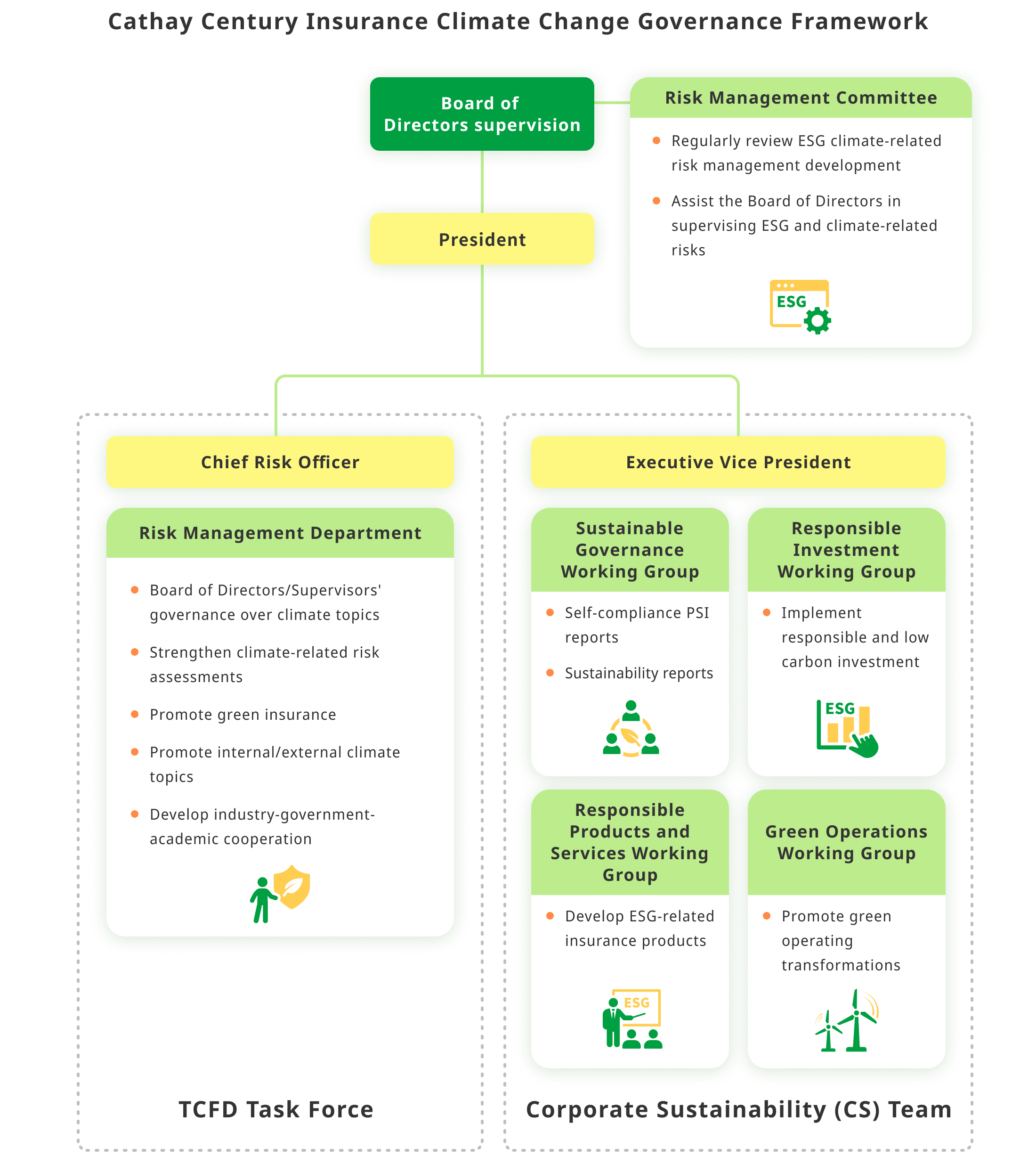 Cathay Century Insurance Climate Change Governance Framework

Board of Directors supervision

Risk Management Committee

- Regularly review ESG climate-related risk management development
- Assist the Board of Directors in supervising ESG and climate-related risks

ESG

President

Chief Risk Officer

Risk Management Department

- Board of Directors/Supervisors' governance over climate topics
- Strengthen climate-related risk assessments
- Promote green insurance
- Promote internal/external climate topics
- Develop industry-government-academic cooperation

TCFD Task Force

Executive Vice President

Sustainable Governance Working Group

- Self-compliance PSI reports
- Sustainability reports

Responsible Investment Working Group

- Implement responsible and low carbon investment

ESG

Responsible Products and Services Working Group

- Develop ESG-related insurance products

ESG

Green Operations Working Group

- Promote green operating transformations

Corporate Sustainability (CS) Team